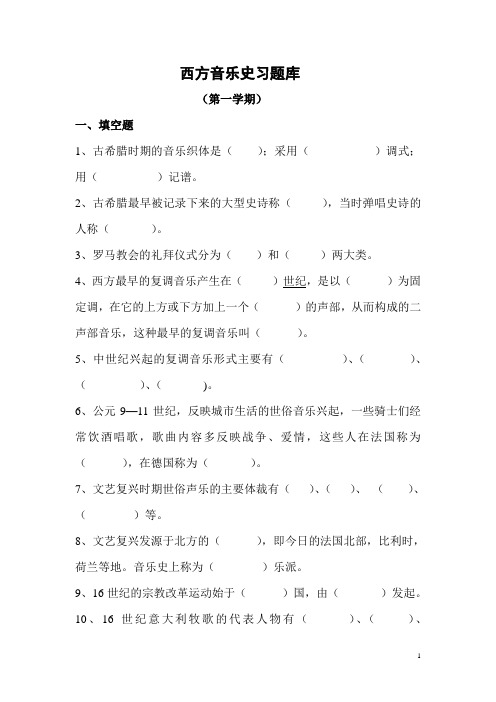 西方音乐史习题库

（第一学期）

一、填空题

1、古希腊时期的音乐织体是（　　）；采用（　　　　）调式；用（　　　）记谱。

2、古希腊最早被记录下来的大型史诗称（　　），当时弹唱史诗的人称（　　）。

3、罗马教会的礼拜仪式分为（　　）和（　　）两大类。

4、西方最早的复调音乐产生在（　　）世纪，是以（　　）为固定调，在它的上方或下方加上一个（　　）的声部，从而构成的二声部音乐，这种最早的复调音乐叫（　　）。

5、中世纪兴起的复调音乐形式主要有（　　　）、（　　　）、（　　　）、（　　）。

6、公元 9—11 世纪，反映城市生活的世俗音乐兴起，一些骑士们经常饮酒唱歌，歌曲内容多反映战争、爱情，这些人在法国称为（　　），在德国称为（　　）。

7、文艺复兴时期世俗声乐的主要体裁有（　　）、（　　）、（　　）、（　　）等。

8、文艺复兴发源于北方的（　　），即今日的法国北部，比利时，荷兰等地。音乐史上称为（　　）乐派。

9、16 世纪的宗教改革运动始于（　　）国，由（　　）发起。

10、16 世纪意大利牧歌的代表人物有（　　）、（　　）、

1